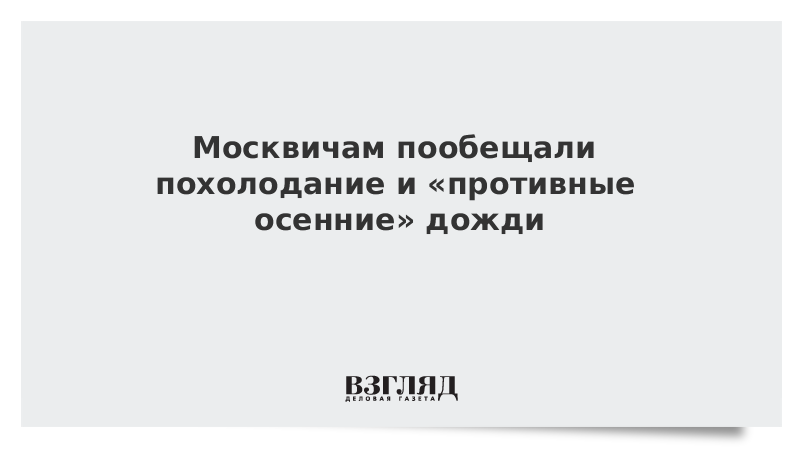 Москвичам пообещали похолодание и «противные осенние» дожди

ВЗГЛЯД
ДЕЛОВАЯ ГАЗЕТА